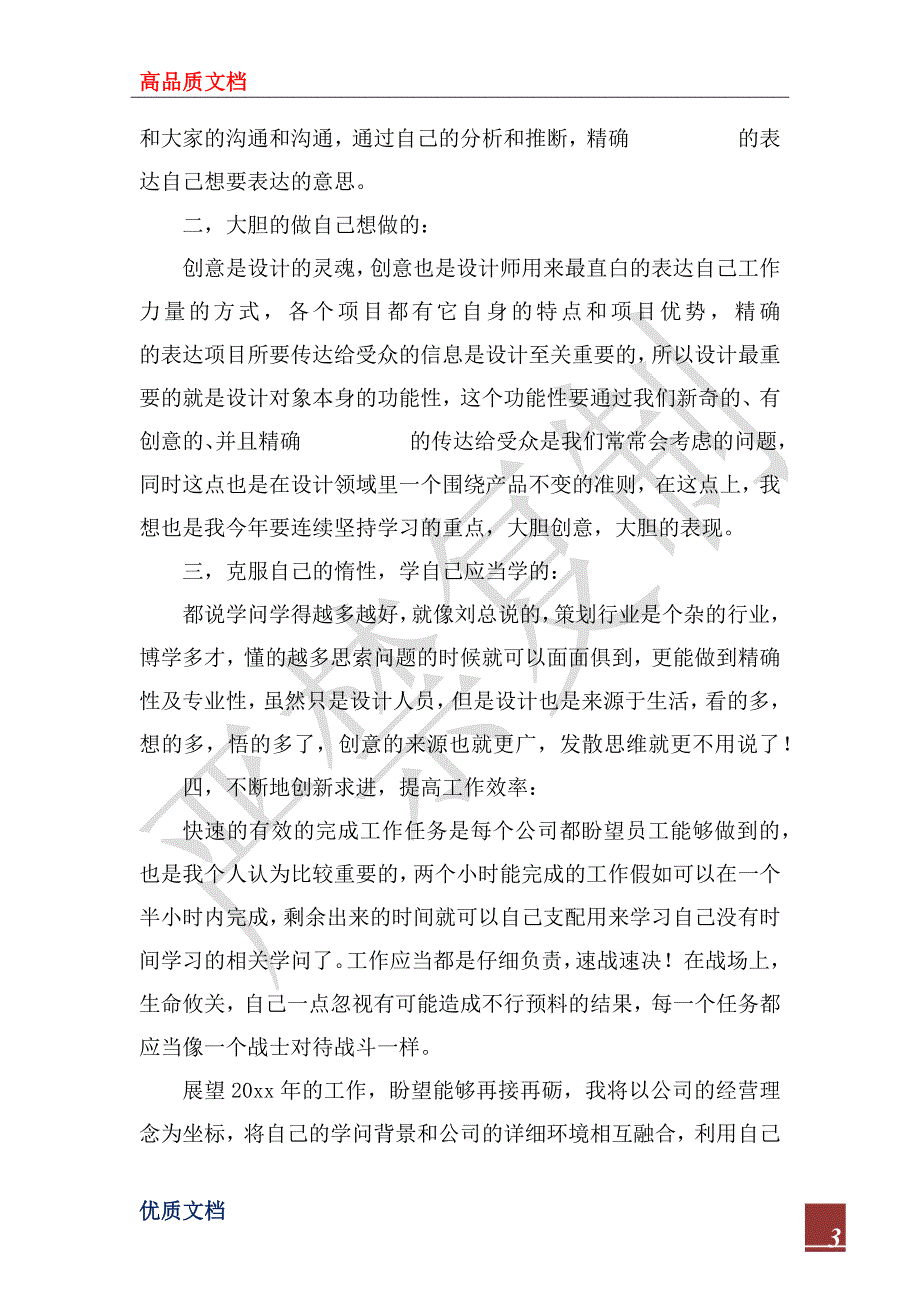 高品质文档

和大家的沟通和沟通，通过自己的分析和推断，精确 的表达自己想要表达的意思。

二，大胆的做自己想做的：

创意是设计的灵魂，创意也是设计师用来最直白的表达自己工作力量的方式，各个项目都有它自身的特点和项目优势，精确的表达项目所要传达给受众的信息是设计至关重要的，所以设计最重要的就是设计对象本身的功能性，这个功能性要通过我们新奇的、有创意的、并且精确 的传达给受众是我们常常会考虑的问题，同时这点也是在设计领域里一个围绕产品不变的准则，在这点上，我想也是我今年要连续坚持学习的重点，大胆创意，大胆的表现。

三，克服自己的惰性，学自己应当学的：

都说学问学得越多越好，就像刘总说的，策划行业是个杂的行业，博学多才，懂的越多思索问题的时候就可以面面俱到，更能做到精确性及专业性，虽然只是设计人员，但是设计也是来源于生活，看的多，想的多，悟的多了，创意的来源也就更广，发散思维就更不用说了！

四，不断地创新求进，提高工作效率：

快速的有效的完成工作任务是每个公司都盼望员工能够做到的，也是我个人认为比较重要的，两个小时能完成的工作假如可以在一个半小时内完成，剩余出来的时间就可以自己支配用来学习自己没有时间学习的相关学问了。工作应当都是仔细负责，速战速决！在战场上，生命攸关，自己一点忽视有可能造成不行预料的结果，每一个任务都应当像一个战士对待战斗一样。

展望 20xx 年的工作，盼望能够再接再砺，我将以公司的经营理念为坐标，将自己的学问背景和公司的详细环境相互融合，利用自己

优质文档

3